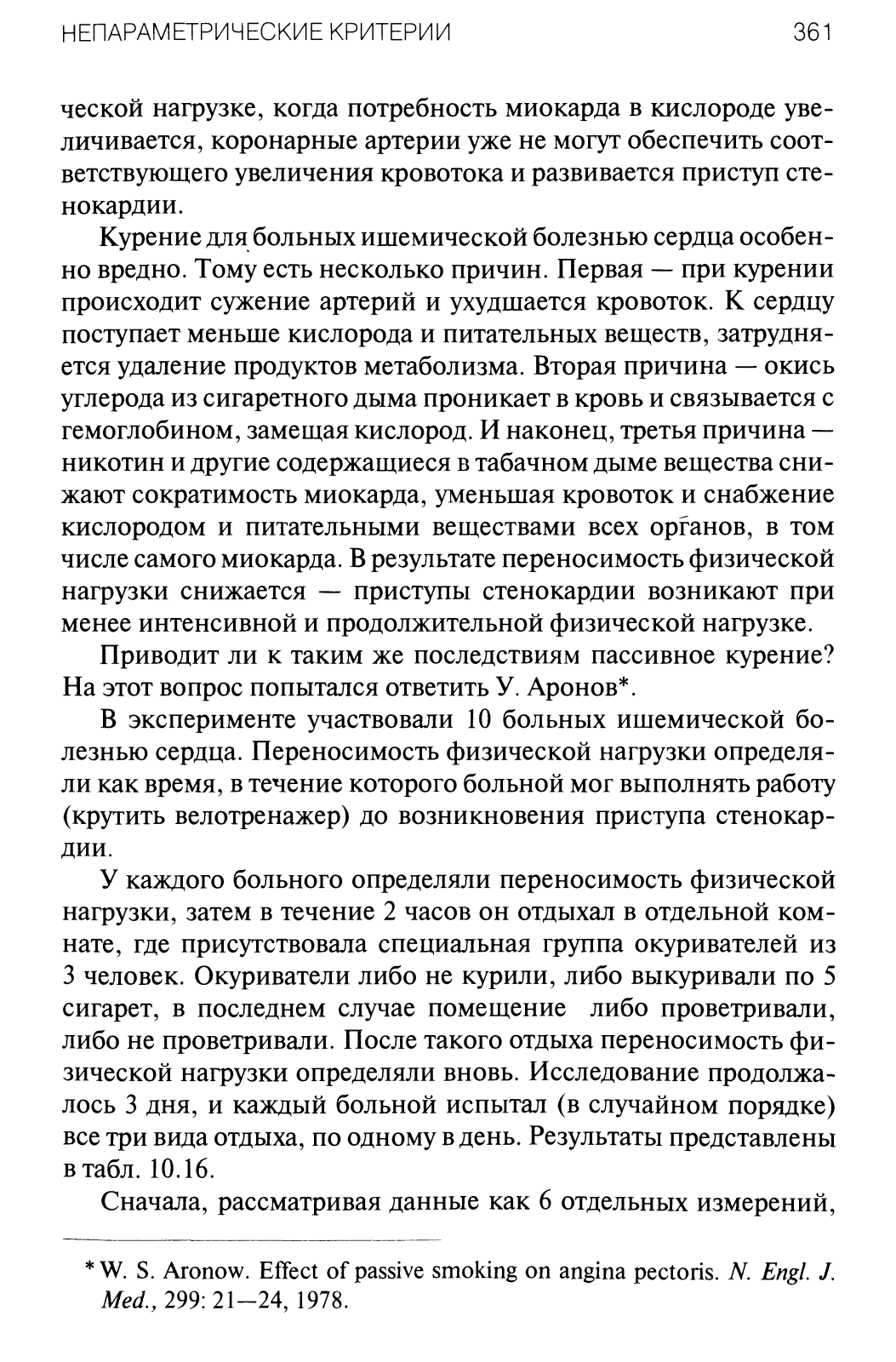 НЕПАРАМЕТРИЧЕСКИЕ КРИТЕРИИ 361

ческой нагрузке, когда потребность миокарда в кислороде увеличивается, коронарные артерии уже не могут обеспечить соответствующего увеличения кровотока и развивается приступ стенокардии.

Курение для больных ишемической болезнью сердца особенно вредно. Тому есть несколько причин. Первая — при курении происходит сужение артерий и ухудшается кровоток. К сердцу поступает меньше кислорода и питательных веществ, затрудняется удаление продуктов метаболизма. Вторая причина — окись углерода из сигаретного дыма проникает в кровь и связывается с гемоглобином, замещая кислород. И наконец, третья причина — никотин и другие содержащиеся в табачном дыме вещества снижают сократимость миокарда, уменьшая кровоток и снабжение кислородом и питательными веществами всех органов, в том числе самого миокарда. В результате переносимость физической нагрузки снижается — приступы стенокардии возникают при менее интенсивной и продолжительной физической нагрузке.

Приводит ли к таким же последствиям пассивное курение? На этот вопрос попытался ответить У. Аронов*.

В эксперименте участвовали 10 больных ишемической болезнью сердца. Переносимость физической нагрузки определяли как время, в течение которого больной мог выполнять работу (крутить велотренажер) до возникновения приступа стенокардии.

У каждого больного определяли переносимость физической нагрузки, затем в течение 2 часов он отдыхал в отдельной комнате, где присутствовала специальная группа окуривателей из 3 человек. Окуриватели либо не курили, либо выкуривали по 5 сигарет, в последнем случае помещение либо проветривали, либо не проветривали. После такого отдыха переносимость физической нагрузки определяли вновь. Исследование продолжалось 3 дня, и каждый больной испытал (в случайном порядке) все три вида отдыха, по одному в день. Результаты представлены в табл. 10.16.

Сначала, рассматривая данные как 6 отдельных измерений,

* W. S. Aronow. Effect of passive smoking on angina pectoris. N. Engl. J. Med., 299: 21—24, 1978.